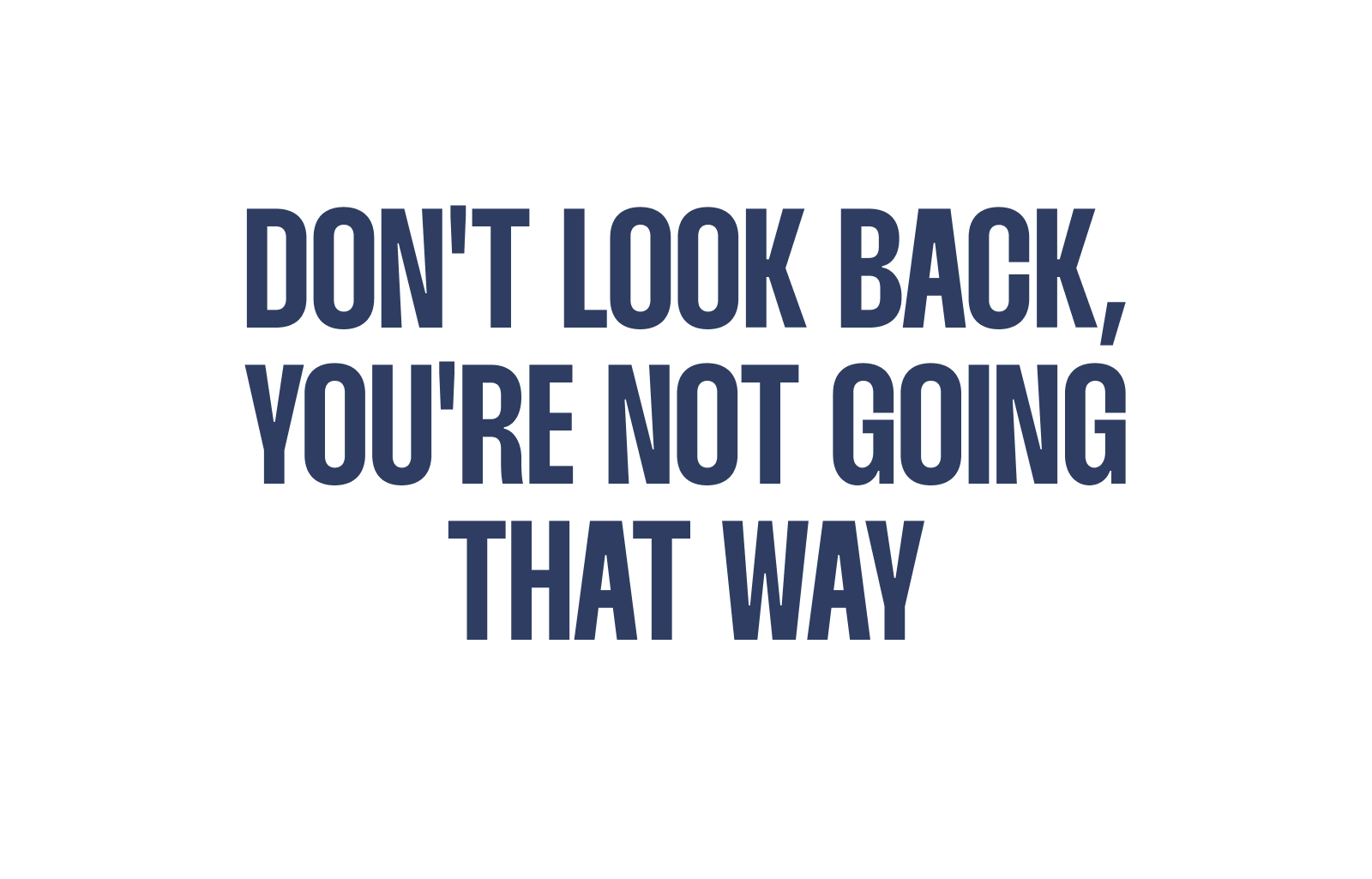 DON'T LOOK BACK, YOU'RE NOT GOING THAT WAY